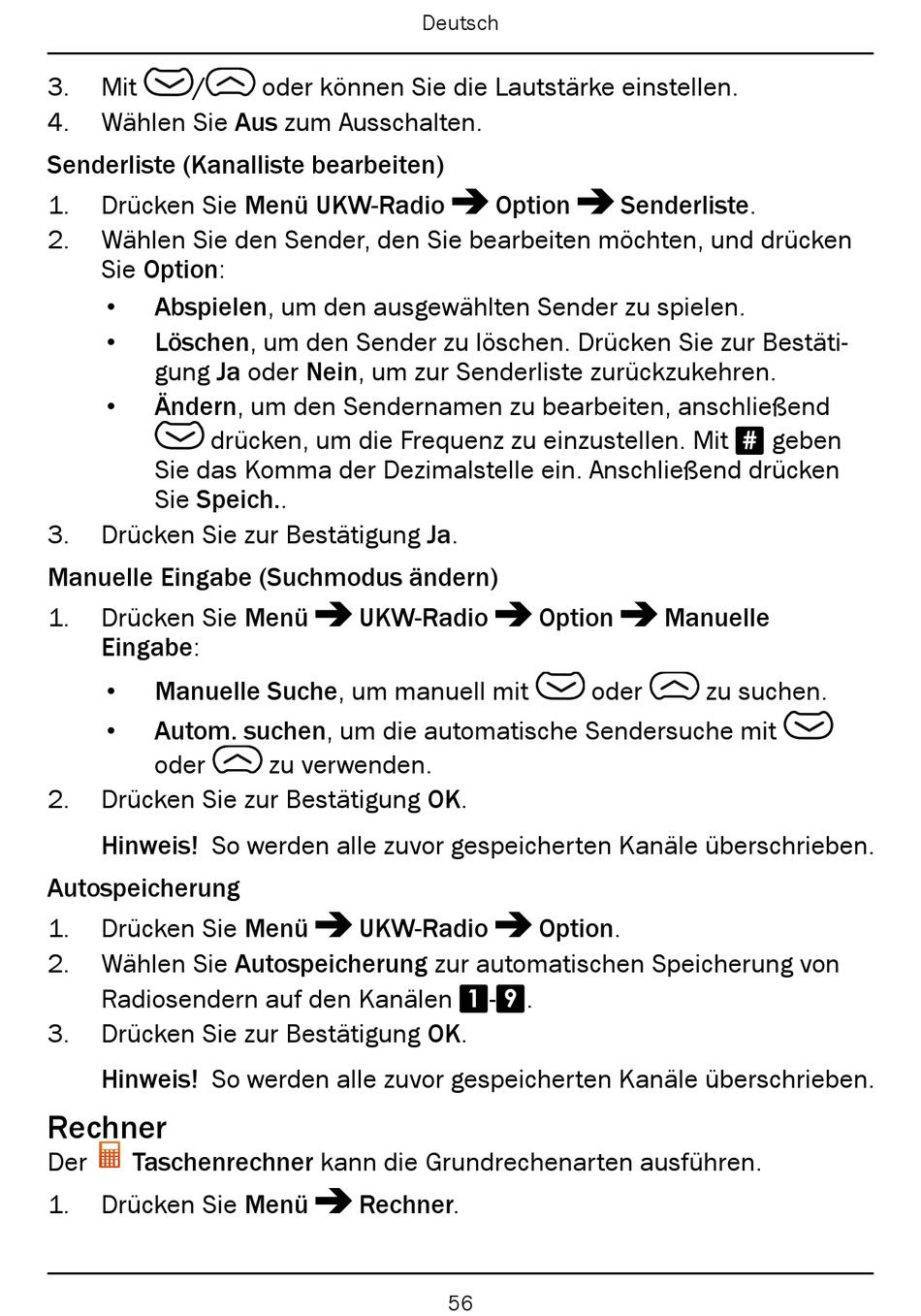 Deutsch

3. Mit / oder können Sie die Lautstärke einstellen.
4. Wählen Sie Aus zum Ausschalten.

Senderliste (Kanalliste bearbeiten)

1. Drücken Sie Menü UKW-Radio ➔ Option ➔ Senderliste.
2. Wählen Sie den Sender, den Sie bearbeiten möchten, und drücken Sie Option:
• Abspielen, um den ausgewählten Sender zu spielen.
• Löschen, um den Sender zu löschen. Drücken Sie zur Bestätigung Ja oder Nein, um zur Senderliste zurückzukehren.
• Ändern, um den Sendernamen zu bearbeiten, anschließend drücken, um die Frequenz zu einzustellen. Mit # geben Sie das Komma der Dezimalstelle ein. Anschließend drücken Sie Speich..
3. Drücken Sie zur Bestätigung Ja.

Manuelle Eingabe (Suchmodus ändern)

1. Drücken Sie Menü ➔ UKW-Radio ➔ Option ➔ Manuelle Eingabe:
• Manuelle Suche, um manuell mit oder zu suchen.
• Autom. suchen, um die automatische Sendersuche mit oder zu verwenden.
2. Drücken Sie zur Bestätigung OK.

Hinweis! So werden alle zuvor gespeicherten Kanäle überschrieben.

Autospeicherung

1. Drücken Sie Menü ➔ UKW-Radio ➔ Option.
2. Wählen Sie Autospeicherung zur automatischen Speicherung von Radiosendern auf den Kanälen 1-9.
3. Drücken Sie zur Bestätigung OK.

Hinweis! So werden alle zuvor gespeicherten Kanäle überschrieben.

Rechner

Der Taschenrechner kann die Grundrechenarten ausführen.

1. Drücken Sie Menü ➔ Rechner.

56